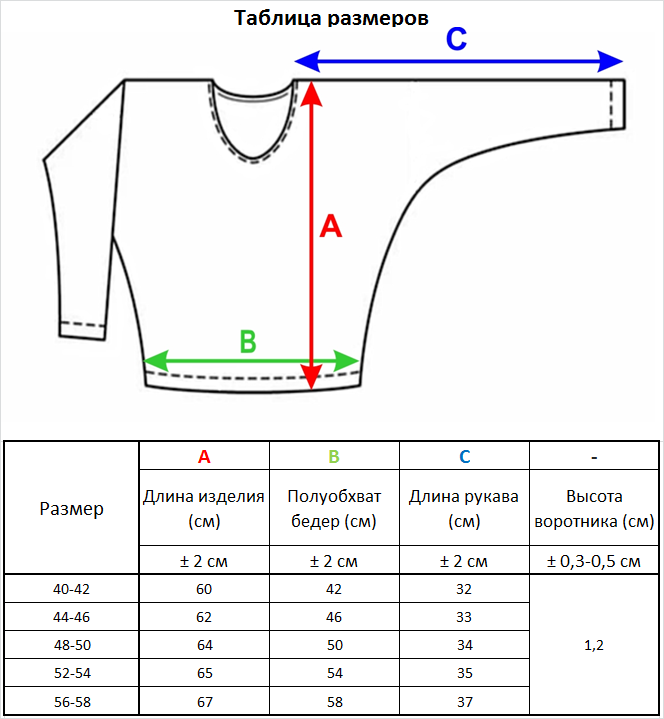 Таблица размеров

C

A

B

| Размер | A | B | C | - |
|---|---|---|---|---|
| | Длина изделия (см) | Полуобхват бедер (см) | Длина рукава (см) | Высота воротника (см) |
| | ± 2 см | ± 2 см | ± 2 см | ± 0,3-0,5 см |
| 40-42 | 60 | 42 | 32 | 1,2 |
| 44-46 | 62 | 46 | 33 | |
| 48-50 | 64 | 50 | 34 | |
| 52-54 | 65 | 54 | 35 | |
| 56-58 | 67 | 58 | 37 | |